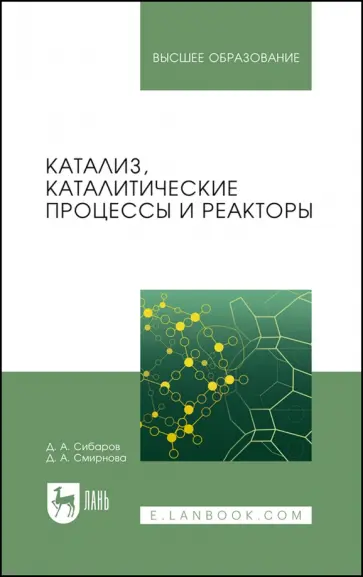 ВЫСШЕЕ ОБРАЗОВАНИЕ

КАТАЛИЗ, КАТАЛИТИЧЕСКИЕ ПРОЦЕССЫ И РЕАКТОРЫ

Д. А. Сибаров
Д. А. Смирнова

ЛАНЬ

E.LANBOOK.COM